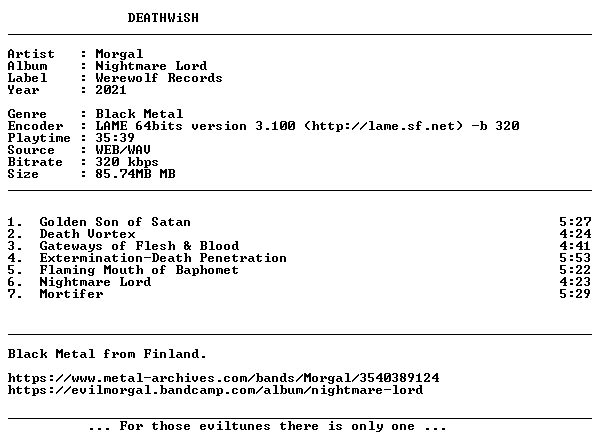 DEATHWiSH

Artist : Morgal
Album : Nightmare Lord
Label : Werewolf Records
Year : 2021

Genre : Black Metal
Encoder : LAME 64bits version 3.100 (http://lame.sf.net) -b 320
Playtime : 35:39
Source : WEB/WAV
Bitrate : 320 kbps
Size : 85.74MB MB

1. Golden Son of Satan 5:27
2. Death Vortex 4:24
3. Gateways of Flesh & Blood 4:41
4. Extermination-Death Penetration 5:53
5. Flaming Mouth of Baphomet 5:22
6. Nightmare Lord 4:23
7. Mortifer 5:29

Black Metal from Finland.

https://www.metal-archives.com/bands/Morgal/3540389124
https://evilmorgal.bandcamp.com/album/nightmare-lord

... For those eviltunes there is only one ...